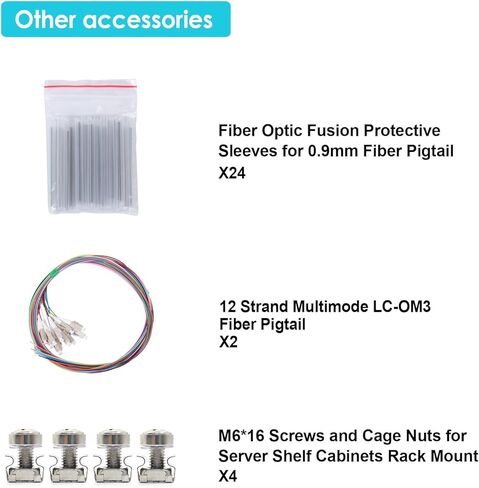 Other accessories

Fiber Optic Fusion Protective Sleeves for 0.9mm Fiber Pigtail
X24

12 Strand Multimode LC-OM3 Fiber Pigtail
X2

M6*16 Screws and Cage Nuts for Server Shelf Cabinets Rack Mount
X4